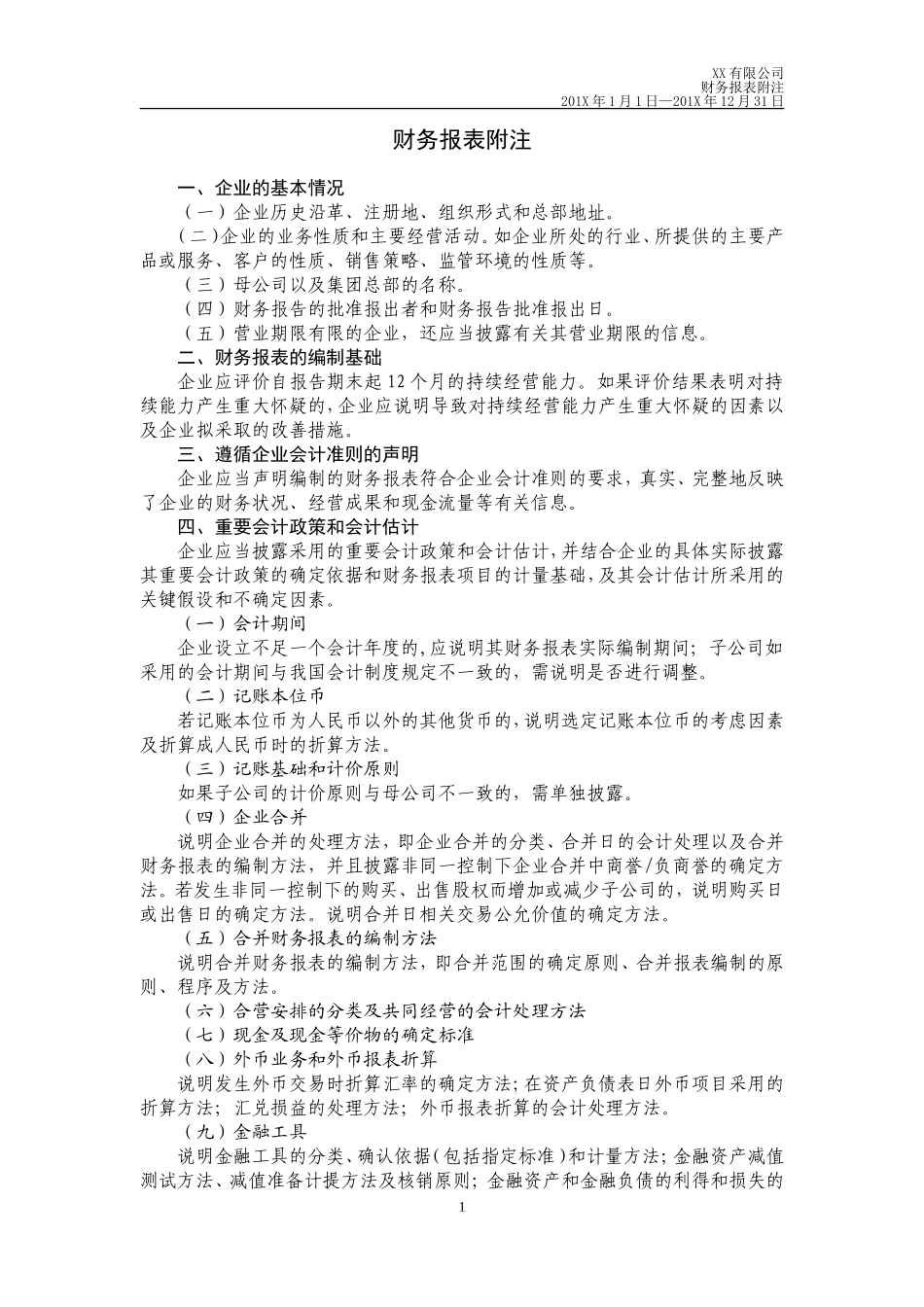 XX 有限公司
财务报表附注
201X 年 1 月 1 日—201X 年 12 月 31 日

财务报表附注

一、企业的基本情况

（一）企业历史沿革、注册地、组织形式和总部地址。

（二）企业的业务性质和主要经营活动。如企业所处的行业、所提供的主要产品或服务、客户的性质、销售策略、监管环境的性质等。

（三）母公司以及集团总部的名称。

（四）财务报告的批准报出者和财务报告批准报出日。

（五）营业期限有限的企业，还应当披露有关其营业期限的信息。

二、财务报表的编制基础

企业应评价自报告期末起 12 个月的持续经营能力。如果评价结果表明对持续能力产生重大怀疑的，企业应说明导致对持续经营能力产生重大怀疑的因素以及企业拟采取的改善措施。

三、遵循企业会计准则的声明

企业应当声明编制的财务报表符合企业会计准则的要求，真实、完整地反映了企业的财务状况、经营成果和现金流量等有关信息。

四、重要会计政策和会计估计

企业应当披露采用的重要会计政策和会计估计，并结合企业的具体实际披露其重要会计政策的确定依据和财务报表项目的计量基础，及其会计估计所采用的关键假设和不确定因素。

（一）会计期间

企业设立不足一个会计年度的，应说明其财务报表实际编制期间；子公司如采用的会计期间与我国会计制度规定不一致的，需说明是否进行调整。

（二）记账本位币

若记账本位币为人民币以外的其他货币的，说明选定记账本位币的考虑因素及折算成人民币时的折算方法。

（三）记账基础和计价原则

如果子公司的计价原则与母公司不一致的，需单独披露。

（四）企业合并

说明企业合并的处理方法，即企业合并的分类、合并日的会计处理以及合并财务报表的编制方法，并且披露非同一控制下企业合并中商誉/负商誉的确定方法。若发生非同一控制下的购买、出售股权而增加或减少子公司的，说明购买日或出售日的确定方法。说明合并日相关交易公允价值的确定方法。

（五）合并财务报表的编制方法

说明合并财务报表的编制方法，即合并范围的确定原则、合并报表编制的原则、程序及方法。

（六）合营安排的分类及共同经营的会计处理方法

（七）现金及现金等价物的确定标准

（八）外币业务和外币报表折算

说明发生外币交易时折算汇率的确定方法；在资产负债表日外币项目采用的折算方法；汇兑损益的处理方法；外币报表折算的会计处理方法。

（九）金融工具

说明金融工具的分类、确认依据（包括指定标准）和计量方法；金融资产减值测试方法、减值准备计提方法及核销原则；金融资产和金融负债的利得和损失的

1